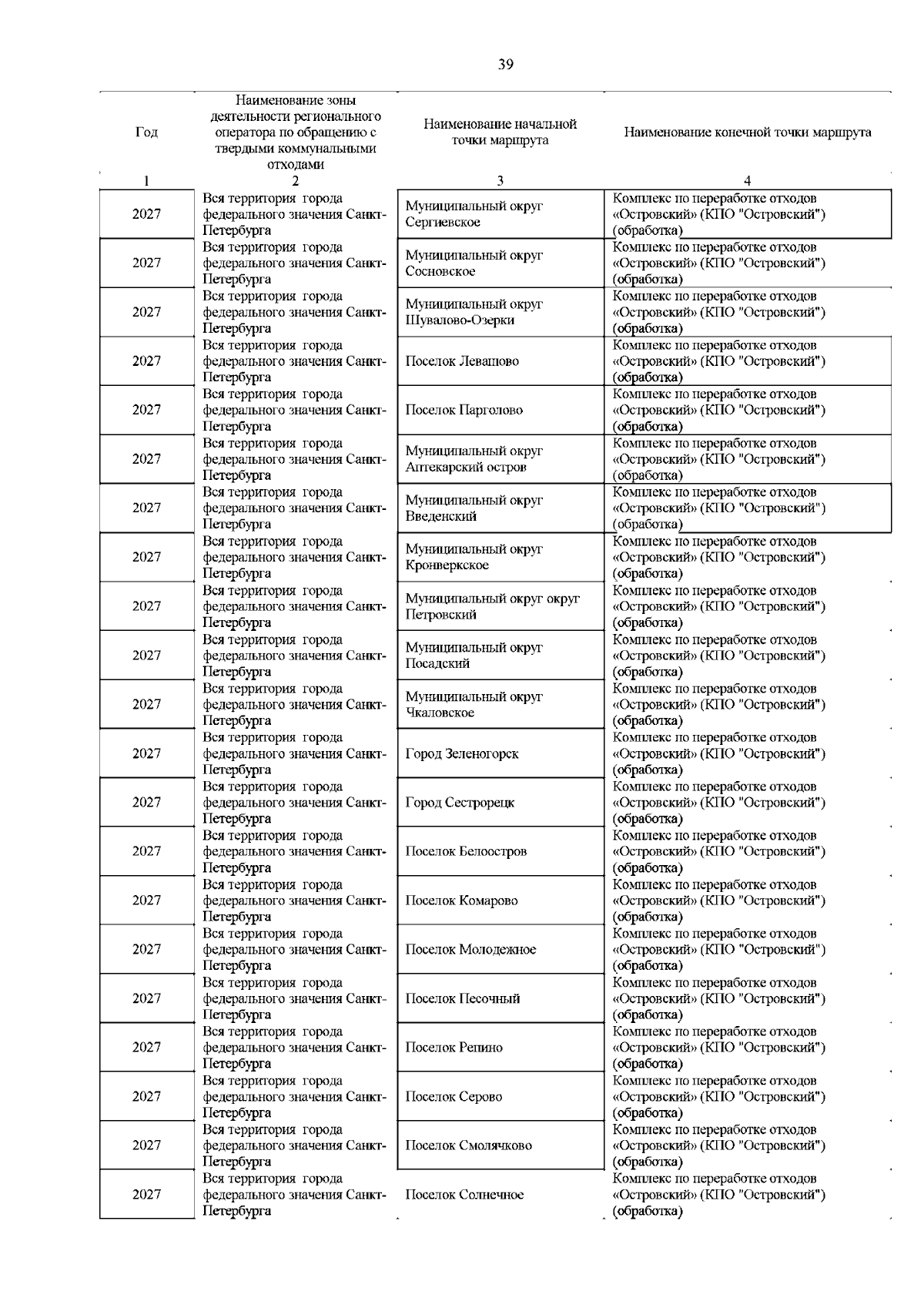 39

| Год | Наименование зоны деятельности регионального оператора по обращению с твердыми коммунальными отходами | Наименование начальной точки маршрута | Наименование конечной точки маршрута |
|---|---|---|---|
| 1 | 2 | 3 | 4 |
| 2027 | Вся территория города федерального значения Санкт-Петербурга | Муниципальный округ Сергиевское | Комплекс по переработке отходов «Островский» (КПО "Островский") (обработка) |
| 2027 | Вся территория города федерального значения Санкт-Петербурга | Муниципальный округ Сосновское | Комплекс по переработке отходов «Островский» (КПО "Островский") (обработка) |
| 2027 | Вся территория города федерального значения Санкт-Петербурга | Муниципальный округ Шувалово-Озерки | Комплекс по переработке отходов «Островский» (КПО "Островский") (обработка) |
| 2027 | Вся территория города федерального значения Санкт-Петербурга | Поселок Левашово | Комплекс по переработке отходов «Островский» (КПО "Островский") (обработка) |
| 2027 | Вся территория города федерального значения Санкт-Петербурга | Поселок Парголово | Комплекс по переработке отходов «Островский» (КПО "Островский") (обработка) |
| 2027 | Вся территория города федерального значения Санкт-Петербурга | Муниципальный округ Аптекарский остров | Комплекс по переработке отходов «Островский» (КПО "Островский") (обработка) |
| 2027 | Вся территория города федерального значения Санкт-Петербурга | Муниципальный округ Введенский | Комплекс по переработке отходов «Островский» (КПО "Островский") (обработка) |
| 2027 | Вся территория города федерального значения Санкт-Петербурга | Муниципальный округ Кронверкское | Комплекс по переработке отходов «Островский» (КПО "Островский") (обработка) |
| 2027 | Вся территория города федерального значения Санкт-Петербурга | Муниципальный округ округ Петровский | Комплекс по переработке отходов «Островский» (КПО "Островский") (обработка) |
| 2027 | Вся территория города федерального значения Санкт-Петербурга | Муниципальный округ Посадский | Комплекс по переработке отходов «Островский» (КПО "Островский") (обработка) |
| 2027 | Вся территория города федерального значения Санкт-Петербурга | Муниципальный округ Чкаловское | Комплекс по переработке отходов «Островский» (КПО "Островский") (обработка) |
| 2027 | Вся территория города федерального значения Санкт-Петербурга | Город Зеленогорск | Комплекс по переработке отходов «Островский» (КПО "Островский") (обработка) |
| 2027 | Вся территория города федерального значения Санкт-Петербурга | Город Сестрорецк | Комплекс по переработке отходов «Островский» (КПО "Островский") (обработка) |
| 2027 | Вся территория города федерального значения Санкт-Петербурга | Поселок Белоостров | Комплекс по переработке отходов «Островский» (КПО "Островский") (обработка) |
| 2027 | Вся территория города федерального значения Санкт-Петербурга | Поселок Комарово | Комплекс по переработке отходов «Островский» (КПО "Островский") (обработка) |
| 2027 | Вся территория города федерального значения Санкт-Петербурга | Поселок Молодежное | Комплекс по переработке отходов «Островский» (КПО "Островский") (обработка) |
| 2027 | Вся территория города федерального значения Санкт-Петербурга | Поселок Песочный | Комплекс по переработке отходов «Островский» (КПО "Островский") (обработка) |
| 2027 | Вся территория города федерального значения Санкт-Петербурга | Поселок Репино | Комплекс по переработке отходов «Островский» (КПО "Островский") (обработка) |
| 2027 | Вся территория города федерального значения Санкт-Петербурга | Поселок Серово | Комплекс по переработке отходов «Островский» (КПО "Островский") (обработка) |
| 2027 | Вся территория города федерального значения Санкт-Петербурга | Поселок Смолячково | Комплекс по переработке отходов «Островский» (КПО "Островский") (обработка) |
| 2027 | Вся территория города федерального значения Санкт-Петербурга | Поселок Солнечное | Комплекс по переработке отходов «Островский» (КПО "Островский") (обработка) |